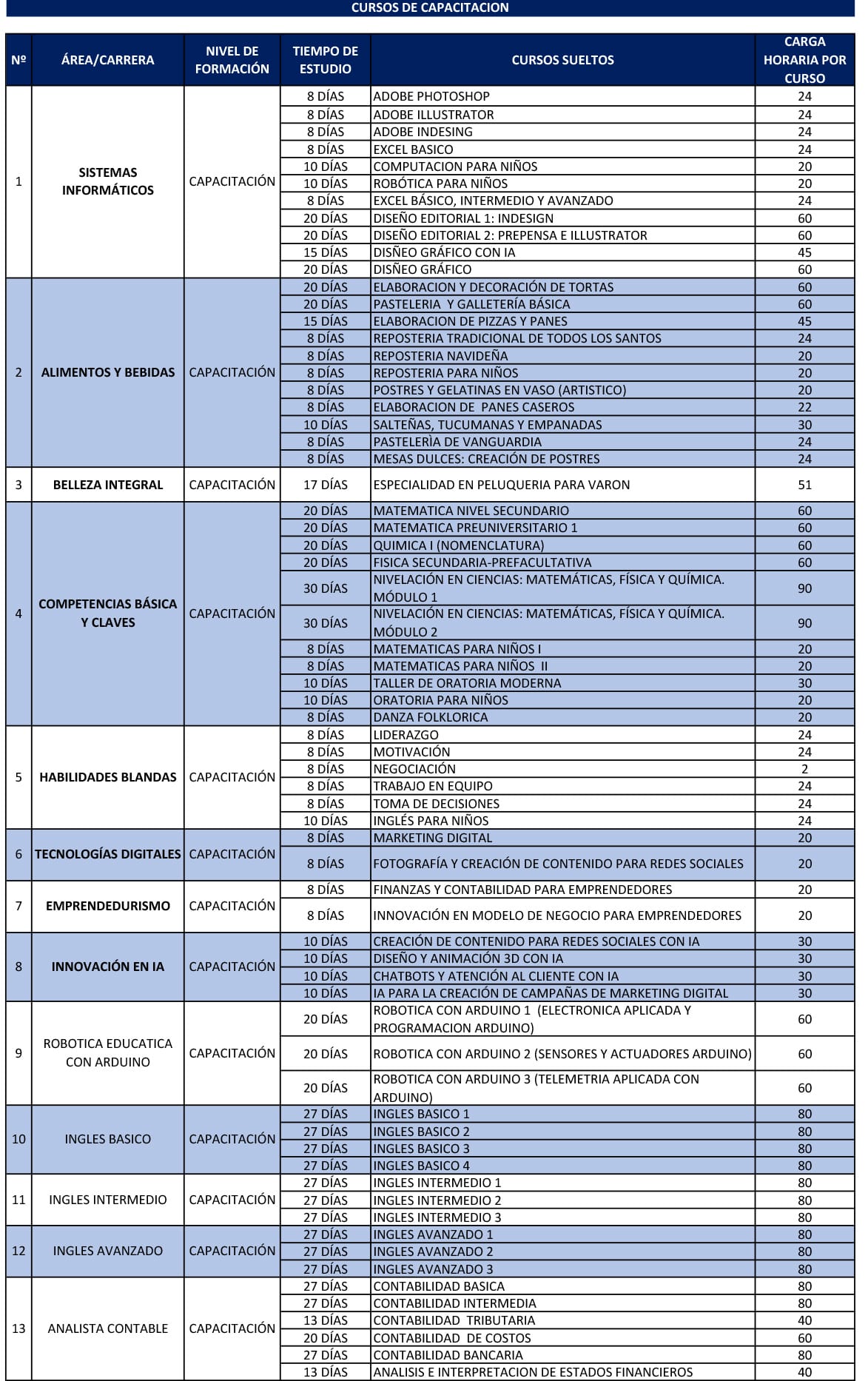 CURSOS DE CAPACITACION

| Nº | ÁREA/CARRERA | NIVEL DE FORMACIÓN | TIEMPO DE ESTUDIO | CURSOS SUELTOS | CARGA HORARIA POR CURSO |
|---|---|---|---|---|---|
| 1 | SISTEMAS INFORMÁTICOS | CAPACITACIÓN | 8 DÍAS | ADOBE PHOTOSHOP | 24 |
| | | | 8 DÍAS | ADOBE ILLUSTRATOR | 24 |
| | | | 8 DÍAS | ADOBE INDESING | 24 |
| | | | 8 DÍAS | EXCEL BASICO | 24 |
| | | | 10 DÍAS | COMPUTACION PARA NIÑOS | 20 |
| | | | 10 DÍAS | ROBÓTICA PARA NIÑOS | 20 |
| | | | 8 DÍAS | EXCEL BÁSICO, INTERMEDIO Y AVANZADO | 24 |
| | | | 20 DÍAS | DISEÑO EDITORIAL 1: INDESIGN | 60 |
| | | | 20 DÍAS | DISEÑO EDITORIAL 2: PREPENSA E ILLUSTRATOR | 60 |
| | | | 15 DÍAS | DISÑEO GRÁFICO CON IA | 45 |
| | | | 20 DÍAS | DISÑEO GRÁFICO | 60 |
| 2 | ALIMENTOS Y BEBIDAS | CAPACITACIÓN | 20 DÍAS | ELABORACION Y DECORACIÓN DE TORTAS | 60 |
| | | | 20 DÍAS | PASTELERIA Y GALLETERÍA BÁSICA | 60 |
| | | | 15 DÍAS | ELABORACION DE PIZZAS Y PANES | 45 |
| | | | 8 DÍAS | REPOSTERIA TRADICIONAL DE TODOS LOS SANTOS | 24 |
| | | | 8 DÍAS | REPOSTERIA NAVIDEÑA | 20 |
| | | | 8 DÍAS | REPOSTERIA PARA NIÑOS | 20 |
| | | | 8 DÍAS | POSTRES Y GELATINAS EN VASO (ARTISTICO) | 20 |
| | | | 8 DÍAS | ELABORACION DE PANES CASEROS | 22 |
| | | | 10 DÍAS | SALTEÑAS, TUCUMANAS Y EMPANADAS | 30 |
| | | | 8 DÍAS | PASTELERÌA DE VANGUARDIA | 24 |
| | | | 8 DÍAS | MESAS DULCES: CREACIÓN DE POSTRES | 24 |
| 3 | BELLEZA INTEGRAL | CAPACITACIÓN | 17 DÍAS | ESPECIALIDAD EN PELUQUERIA PARA VARON | 51 |
| 4 | COMPETENCIAS BÁSICA Y CLAVES | CAPACITACIÓN | 20 DÍAS | MATEMATICA NIVEL SECUNDARIO | 60 |
| | | | 20 DÍAS | MATEMATICA PREUNIVERSITARIO 1 | 60 |
| | | | 20 DÍAS | QUIMICA I (NOMENCLATURA) | 60 |
| | | | 20 DÍAS | FISICA SECUNDARIA-PREFACULTATIVA | 60 |
| | | | 30 DÍAS | NIVELACIÓN EN CIENCIAS: MATEMÁTICAS, FÍSICA Y QUÍMICA. MÓDULO 1 | 90 |
| | | | 30 DÍAS | NIVELACIÓN EN CIENCIAS: MATEMÁTICAS, FÍSICA Y QUÍMICA. MÓDULO 2 | 90 |
| | | | 8 DÍAS | MATEMATICAS PARA NIÑOS I | 20 |
| | | | 8 DÍAS | MATEMATICAS PARA NIÑOS II | 20 |
| | | | 10 DÍAS | TALLER DE ORATORIA MODERNA | 30 |
| | | | 10 DÍAS | ORATORIA PARA NIÑOS | 20 |
| | | | 8 DÍAS | DANZA FOLKLORICA | 20 |
| 5 | HABILIDADES BLANDAS | CAPACITACIÓN | 8 DÍAS | LIDERAZGO | 24 |
| | | | 8 DÍAS | MOTIVACIÓN | 24 |
| | | | 8 DÍAS | NEGOCIACIÓN | 2 |
| | | | 8 DÍAS | TRABAJO EN EQUIPO | 24 |
| | | | 8 DÍAS | TOMA DE DECISIONES | 24 |
| | | | 10 DÍAS | INGLÉS PARA NIÑOS | 24 |
| 6 | TECNOLOGÍAS DIGITALES | CAPACITACIÓN | 8 DÍAS | MARKETING DIGITAL | 20 |
| | | | 8 DÍAS | FOTOGRAFÍA Y CREACIÓN DE CONTENIDO PARA REDES SOCIALES | 20 |
| 7 | EMPRENDEDURISMO | CAPACITACIÓN | 8 DÍAS | FINANZAS Y CONTABILIDAD PARA EMPRENDEDORES | 20 |
| | | | 8 DÍAS | INNOVACIÓN EN MODELO DE NEGOCIO PARA EMPRENDEDORES | 20 |
| 8 | INNOVACIÓN EN IA | CAPACITACIÓN | 10 DÍAS | CREACIÓN DE CONTENIDO PARA REDES SOCIALES CON IA | 30 |
| | | | 10 DÍAS | DISEÑO Y ANIMACIÓN 3D CON IA | 30 |
| | | | 10 DÍAS | CHATBOTS Y ATENCIÓN AL CLIENTE CON IA | 30 |
| | | | 10 DÍAS | IA PARA LA CREACIÓN DE CAMPAÑAS DE MARKETING DIGITAL | 30 |
| 9 | ROBOTICA EDUCATICA CON ARDUINO | CAPACITACIÓN | 20 DÍAS | ROBOTICA CON ARDUINO 1 (ELECTRONICA APLICADA Y PROGRAMACION ARDUINO) | 60 |
| | | | 20 DÍAS | ROBOTICA CON ARDUINO 2 (SENSORES Y ACTUADORES ARDUINO) | 60 |
| | | | 20 DÍAS | ROBOTICA CON ARDUINO 3 (TELEMETRIA APLICADA CON ARDUINO) | 60 |
| 10 | INGLES BASICO | CAPACITACIÓN | 27 DÍAS | INGLES BASICO 1 | 80 |
| | | | 27 DÍAS | INGLES BASICO 2 | 80 |
| | | | 27 DÍAS | INGLES BASICO 3 | 80 |
| | | | 27 DÍAS | INGLES BASICO 4 | 80 |
| 11 | INGLES INTERMEDIO | CAPACITACIÓN | 27 DÍAS | INGLES INTERMEDIO 1 | 80 |
| | | | 27 DÍAS | INGLES INTERMEDIO 2 | 80 |
| | | | 27 DÍAS | INGLES INTERMEDIO 3 | 80 |
| 12 | INGLES AVANZADO | CAPACITACIÓN | 27 DÍAS | INGLES AVANZADO 1 | 80 |
| | | | 27 DÍAS | INGLES AVANZADO 2 | 80 |
| | | | 27 DÍAS | INGLES AVANZADO 3 | 80 |
| 13 | ANALISTA CONTABLE | CAPACITACIÓN | 27 DÍAS | CONTABILIDAD BASICA | 80 |
| | | | 27 DÍAS | CONTABILIDAD INTERMEDIA | 80 |
| | | | 13 DÍAS | CONTABILIDAD TRIBUTARIA | 40 |
| | | | 20 DÍAS | CONTABILIDAD DE COSTOS | 60 |
| | | | 27 DÍAS | CONTABILIDAD BANCARIA | 80 |
| | | | 13 DÍAS | ANALISIS E INTERPRETACION DE ESTADOS FINANCIEROS | 40 |